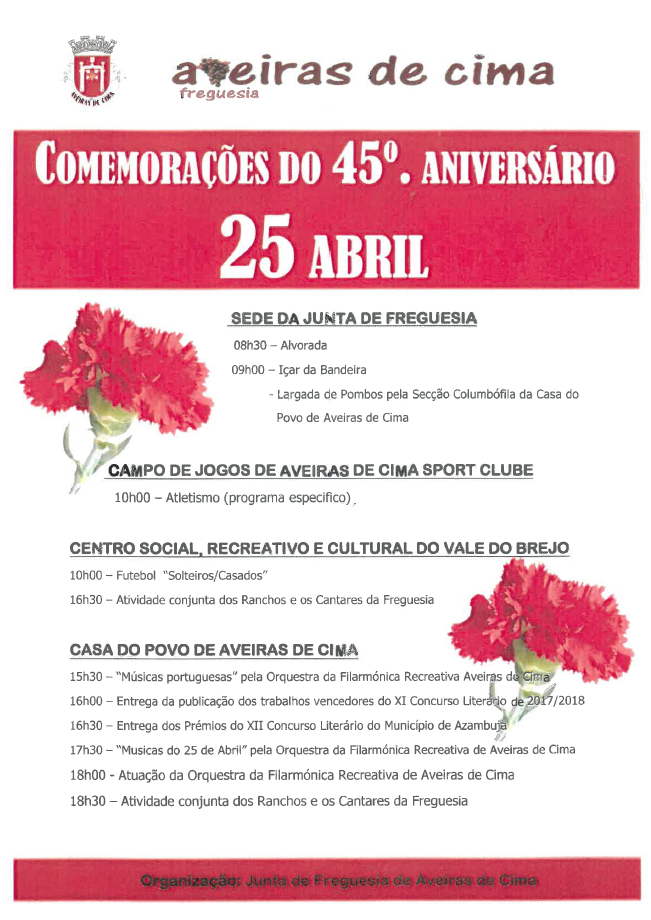 AVEIRAS DE CIMA

aveiras de cima
freguesia

COMEMORAÇÕES DO 45º. ANIVERSÁRIO
25 ABRIL

SEDE DA JUNTA DE FREGUESIA
08h30 – Alvorada
09h00 – Içar da Bandeira
- Largada de Pombos pela Secção Columbófila da Casa do Povo de Aveiras de Cima

CAMPO DE JOGOS DE AVEIRAS DE CIMA SPORT CLUBE
10h00 – Atletismo (programa especifico)

CENTRO SOCIAL, RECREATIVO E CULTURAL DO VALE DO BREJO
10h00 – Futebol "Solteiros/Casados"
16h30 – Atividade conjunta dos Ranchos e os Cantares da Freguesia

CASA DO POVO DE AVEIRAS DE CIMA
15h30 – "Músicas portuguesas" pela Orquestra da Filarmónica Recreativa Aveiras de Cima
16h00 – Entrega da publicação dos trabalhos vencedores do XI Concurso Literário de 2017/2018
16h30 – Entrega dos Prémios do XII Concurso Literário do Município de Azambuja
17h30 – "Musicas do 25 de Abril" pela Orquestra da Filarmónica Recreativa de Aveiras de Cima
18h00 - Atuação da Orquestra da Filarmónica Recreativa de Aveiras de Cima
18h30 – Atividade conjunta dos Ranchos e os Cantares da Freguesia

Organização: Junta de Freguesia de Aveiras de Cima